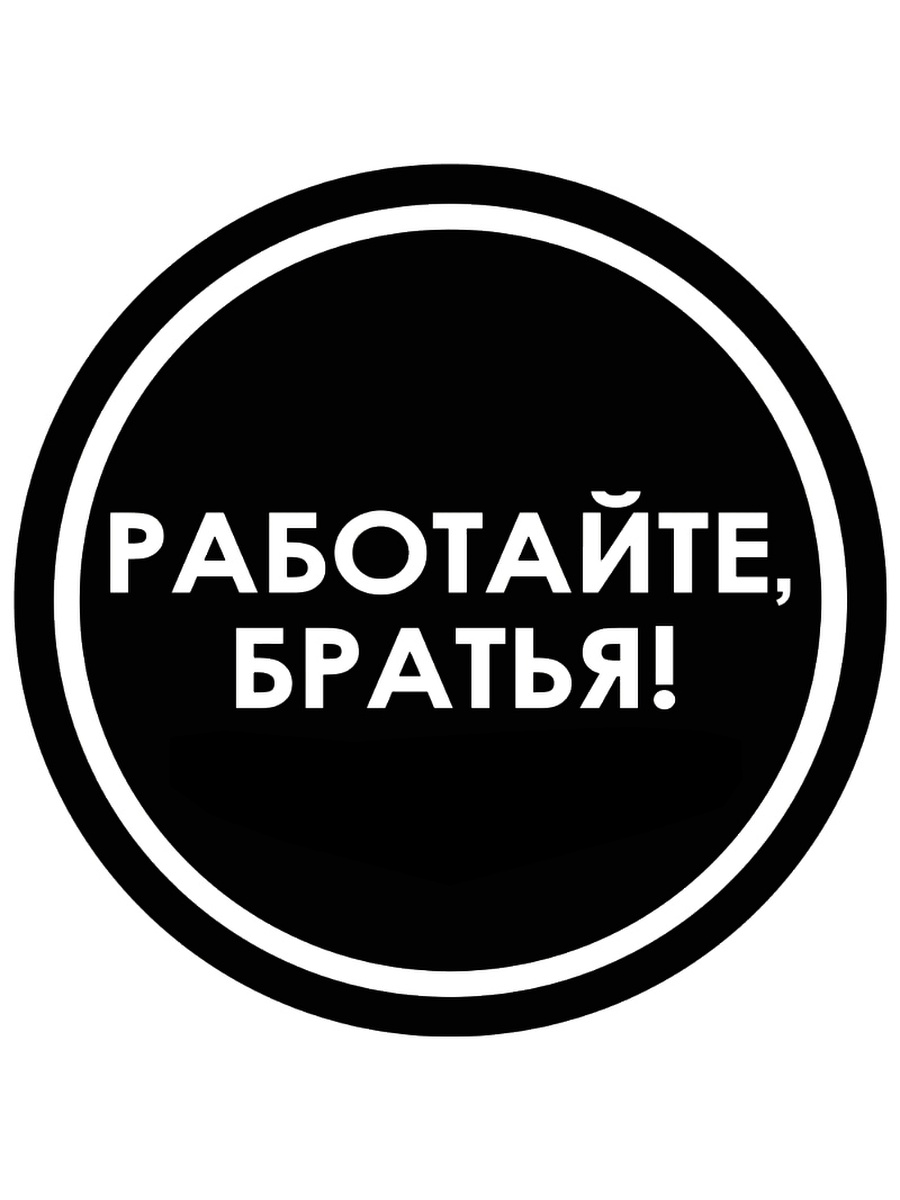 РАБОТАЙТЕ,
БРАТЬЯ!